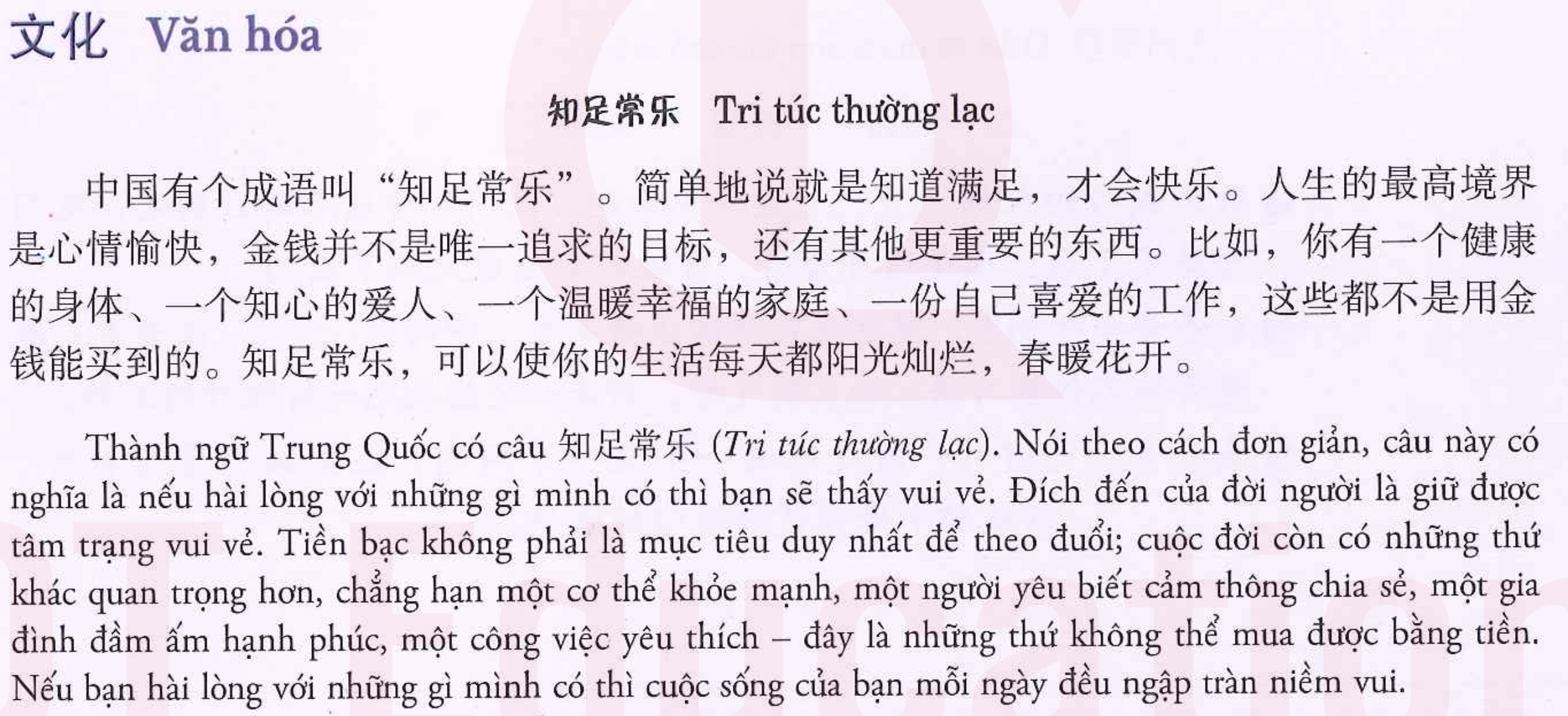 文化 Văn hóa

知足常乐 Tri túc thường lạc

中国有个成语叫“知足常乐”。简单地说就是知道满足，才会快乐。人生的最高境界是心情愉快，金钱并不是唯一追求的目标，还有其他更重要的东西。比如，你有一个健康的身体、一个知心的爱人、一个温暖幸福的家庭、一份自己喜爱的工作，这些都不是用金钱能买到的。知足常乐，可以使你的生活每天都阳光灿烂，春暖花开。

Thành ngữ Trung Quốc có câu 知足常乐 (Tri túc thường lạc). Nói theo cách đơn giản, câu này có nghĩa là nếu hài lòng với những gì mình có thì bạn sẽ thấy vui vẻ. Đích đến của đời người là giữ được tâm trạng vui vẻ. Tiền bạc không phải là mục tiêu duy nhất để theo đuổi; cuộc đời còn có những thứ khác quan trọng hơn, chẳng hạn một cơ thể khỏe mạnh, một người yêu biết cảm thông chia sẻ, một gia đình đầm ấm hạnh phúc, một công việc yêu thích – đây là những thứ không thể mua được bằng tiền. Nếu bạn hài lòng với những gì mình có thì cuộc sống của bạn mỗi ngày đều ngập tràn niềm vui.